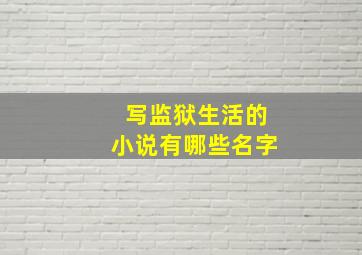 写监狱生活的
小说有哪些名字